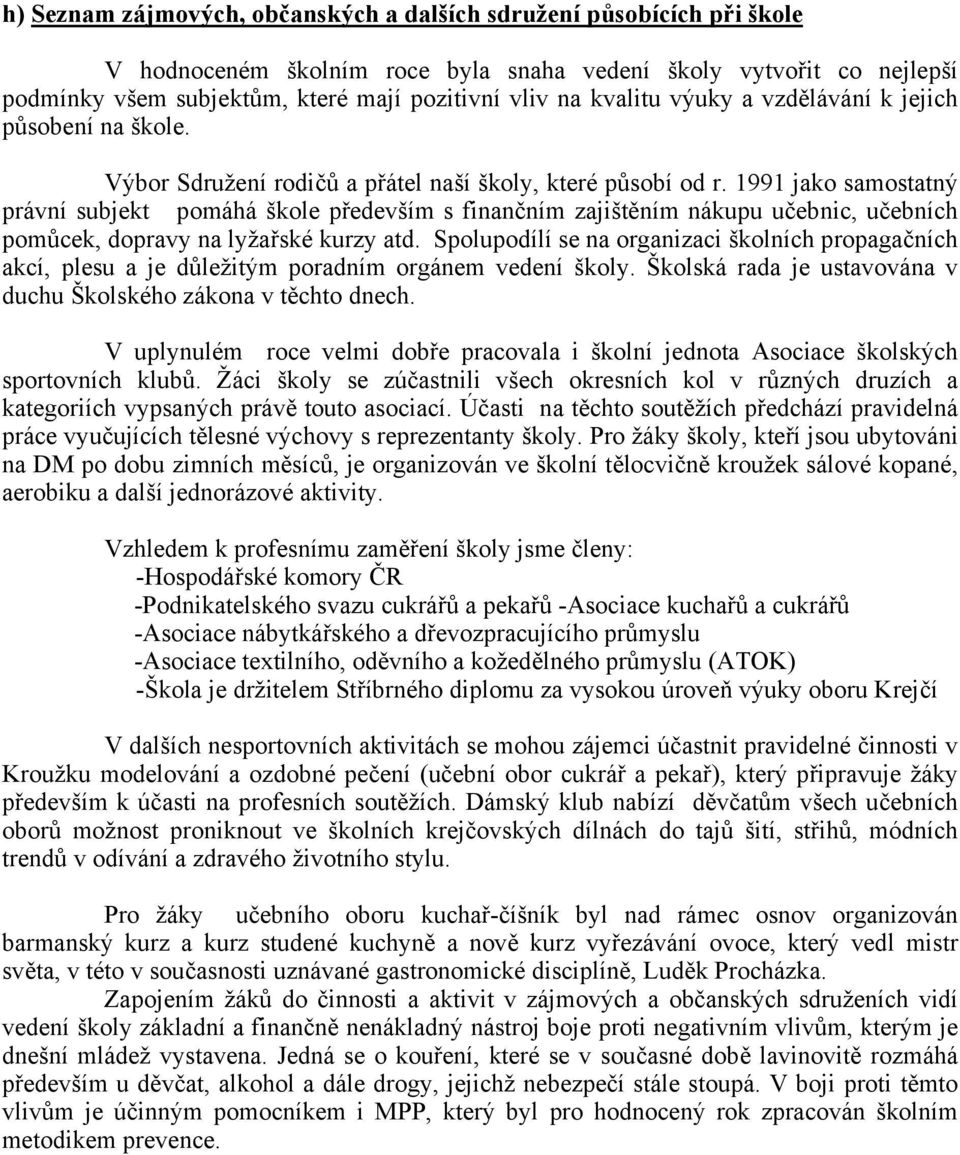 h) Seznam zájmových, občanských a dalších sdružení působících při škole

V hodnoceném školním roce byla snaha vedení školy vytvořit co nejlepší podmínky všem subjektům, které mají pozitivní vliv na kvalitu výuky a vzdělávání k jejich působení na škole.

Výbor Sdružení rodičů a přátel naší školy, které působí od r. 1991 jako samostatný právní subjekt pomáhá škole především s finančním zajištěním nákupu učebnic, učebních pomůcek, dopravy na lyžařské kurzy atd. Spolupodílí se na organizaci školních propagačních akcí, plesu a je důležitým poradním orgánem vedení školy. Školská rada je ustavována v duchu Školského zákona v těchto dnech.

V uplynulém roce velmi dobře pracovala i školní jednota Asociace školských sportovních klubů. Žáci školy se zúčastnili všech okresních kol v různých druzích a kategoriích vypsaných právě touto asociací. Účasti na těchto soutěžích předchází pravidelná práce vyučujících tělesné výchovy s reprezentanty školy. Pro žáky školy, kteří jsou ubytováni na DM po dobu zimních měsíců, je organizován ve školní tělocvičně kroužek sálové kopané, aerobiku a další jednorázové aktivity.

Vzhledem k profesnímu zaměření školy jsme členy:
-Hospodářské komory ČR
-Podnikatelského svazu cukrářů a pekařů -Asociace kuchařů a cukrářů
-Asociace nábytkářského a dřevozpracujícího průmyslu
-Asociace textilního, oděvního a kožedělného průmyslu (ATOK)
-Škola je držitelem Stříbrného diplomu za vysokou úroveň výuky oboru Krejčí

V dalších nesportovních aktivitách se mohou zájemci účastnit pravidelné činnosti v Kroužku modelování a ozdobné pečení (učební obor cukrář a pekař), který připravuje žáky především k účasti na profesních soutěžích. Dámský klub nabízí děvčatům všech učebních oborů možnost proniknout ve školních krejčovských dílnách do tajů šití, střihů, módních trendů v odívání a zdravého životního stylu.

Pro žáky učebního oboru kuchař-číšník byl nad rámec osnov organizován barmanský kurz a kurz studené kuchyně a nově kurz vyřezávání ovoce, který vedl mistr světa, v této v současnosti uznávané gastronomické disciplíně, Luděk Procházka.

Zapojením žáků do činnosti a aktivit v zájmových a občanských sdruženích vidí vedení školy základní a finančně nenákladný nástroj boje proti negativním vlivům, kterým je dnešní mládež vystavena. Jedná se o kouření, které se v současné době lavinovitě rozmáhá především u děvčat, alkohol a dále drogy, jejichž nebezpečí stále stoupá. V boji proti těmto vlivům je účinným pomocníkem i MPP, který byl pro hodnocený rok zpracován školním metodikem prevence.